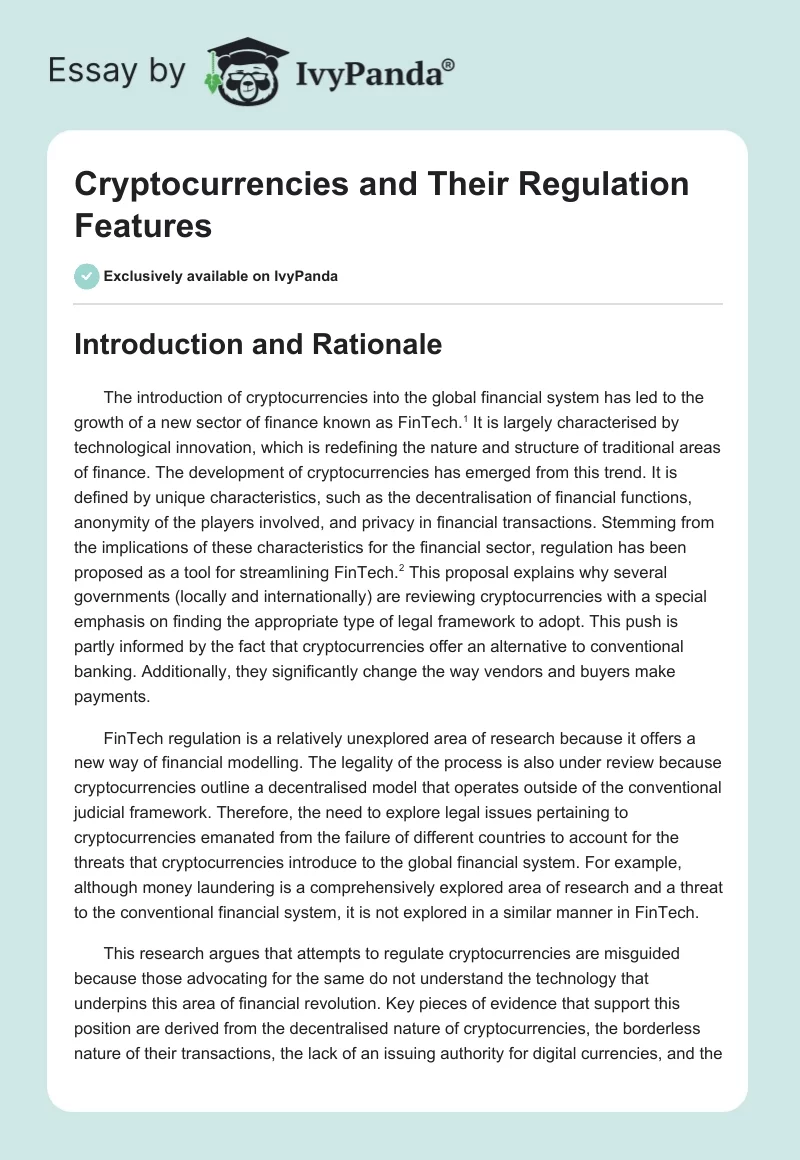 Essay by IvyPanda®

Cryptocurrencies and Their Regulation Features

Exclusively available on IvyPanda

Introduction and Rationale

The introduction of cryptocurrencies into the global financial system has led to the growth of a new sector of finance known as FinTech.$^1$ It is largely characterised by technological innovation, which is redefining the nature and structure of traditional areas of finance. The development of cryptocurrencies has emerged from this trend. It is defined by unique characteristics, such as the decentralisation of financial functions, anonymity of the players involved, and privacy in financial transactions. Stemming from the implications of these characteristics for the financial sector, regulation has been proposed as a tool for streamlining FinTech.$^2$ This proposal explains why several governments (locally and internationally) are reviewing cryptocurrencies with a special emphasis on finding the appropriate type of legal framework to adopt. This push is partly informed by the fact that cryptocurrencies offer an alternative to conventional banking. Additionally, they significantly change the way vendors and buyers make payments.

FinTech regulation is a relatively unexplored area of research because it offers a new way of financial modelling. The legality of the process is also under review because cryptocurrencies outline a decentralised model that operates outside of the conventional judicial framework. Therefore, the need to explore legal issues pertaining to cryptocurrencies emanated from the failure of different countries to account for the threats that cryptocurrencies introduce to the global financial system. For example, although money laundering is a comprehensively explored area of research and a threat to the conventional financial system, it is not explored in a similar manner in FinTech.

This research argues that attempts to regulate cryptocurrencies are misguided because those advocating for the same do not understand the technology that underpins this area of financial revolution. Key pieces of evidence that support this position are derived from the decentralised nature of cryptocurrencies, the borderless nature of their transactions, the lack of an issuing authority for digital currencies, and the